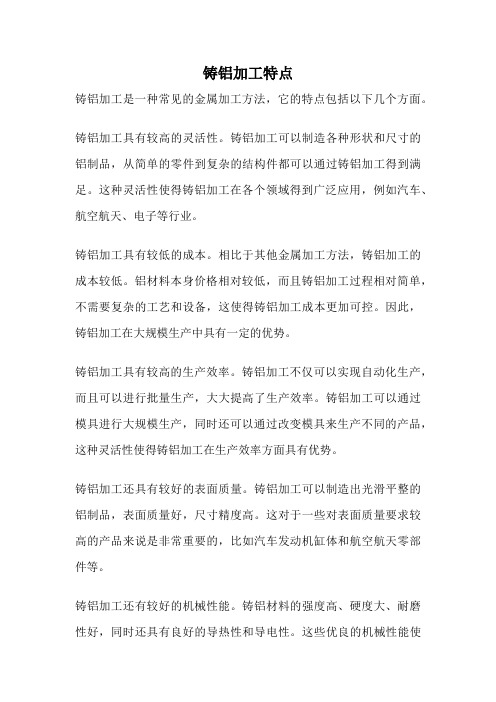 铸铝加工特点

铸铝加工是一种常见的金属加工方法，它的特点包括以下几个方面。

铸铝加工具有较高的灵活性。铸铝加工可以制造各种形状和尺寸的铝制品，从简单的零件到复杂的结构件都可以通过铸铝加工得到满足。这种灵活性使得铸铝加工在各个领域得到广泛应用，例如汽车、航空航天、电子等行业。

铸铝加工具有较低的成本。相比于其他金属加工方法，铸铝加工的成本较低。铝材料本身价格相对较低，而且铸铝加工过程相对简单，不需要复杂的工艺和设备，这使得铸铝加工成本更加可控。因此，铸铝加工在大规模生产中具有一定的优势。

铸铝加工具有较高的生产效率。铸铝加工不仅可以实现自动化生产，而且可以进行批量生产，大大提高了生产效率。铸铝加工可以通过模具进行大规模生产，同时还可以通过改变模具来生产不同的产品，这种灵活性使得铸铝加工在生产效率方面具有优势。

铸铝加工还具有较好的表面质量。铸铝加工可以制造出光滑平整的铝制品，表面质量好，尺寸精度高。这对于一些对表面质量要求较高的产品来说是非常重要的，比如汽车发动机缸体和航空航天零部件等。

铸铝加工还有较好的机械性能。铸铝材料的强度高、硬度大、耐磨性好，同时还具有良好的导热性和导电性。这些优良的机械性能使